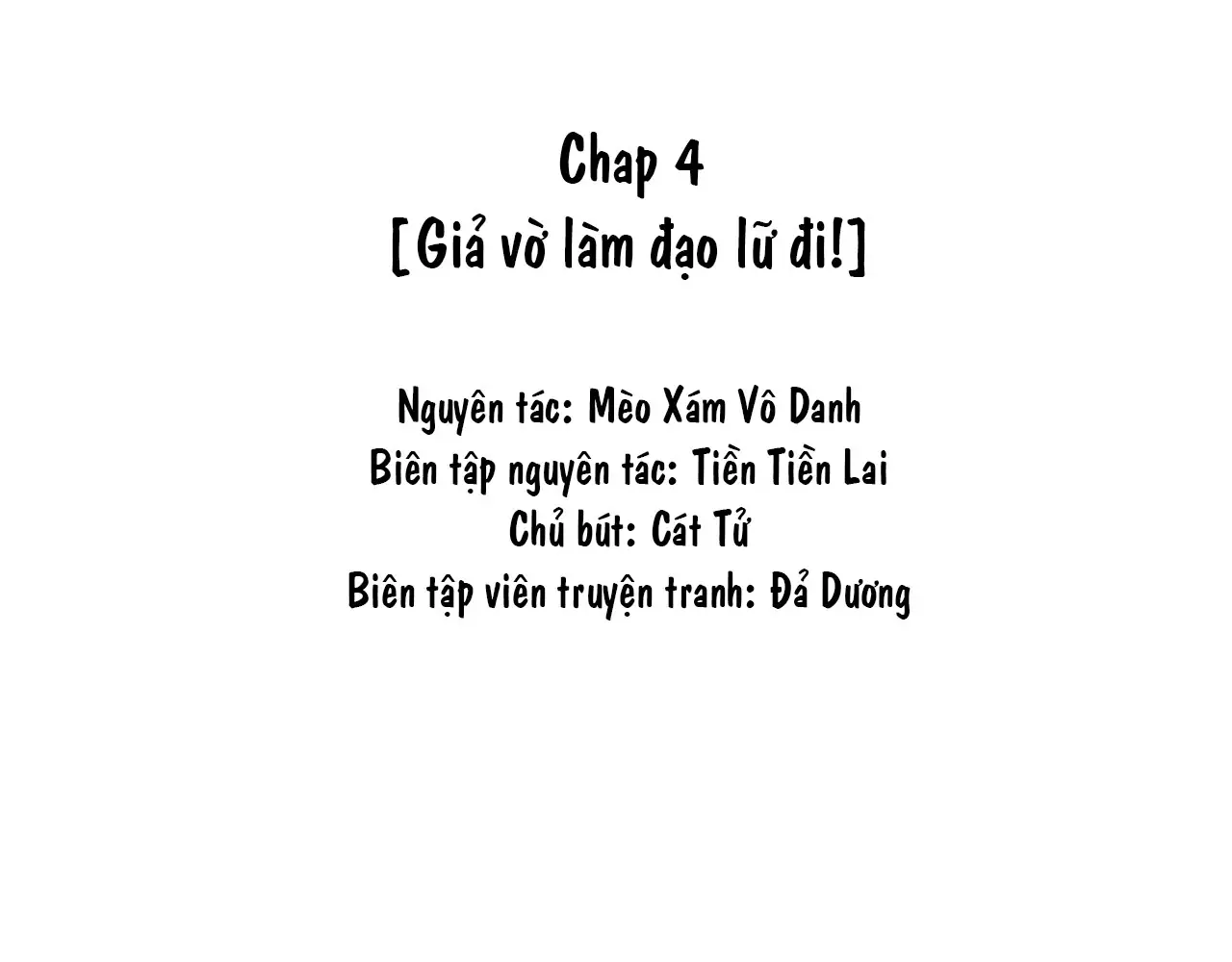 Chap 4
[Giả vờ làm đạo lữ đi!]

Nguyên tác: Mèo Xám Vô Danh
Biên tập nguyên tác: Tiền Tiền Lai
Chủ bút: Cát Tử
Biên tập viên truyện tranh: Đả Dương